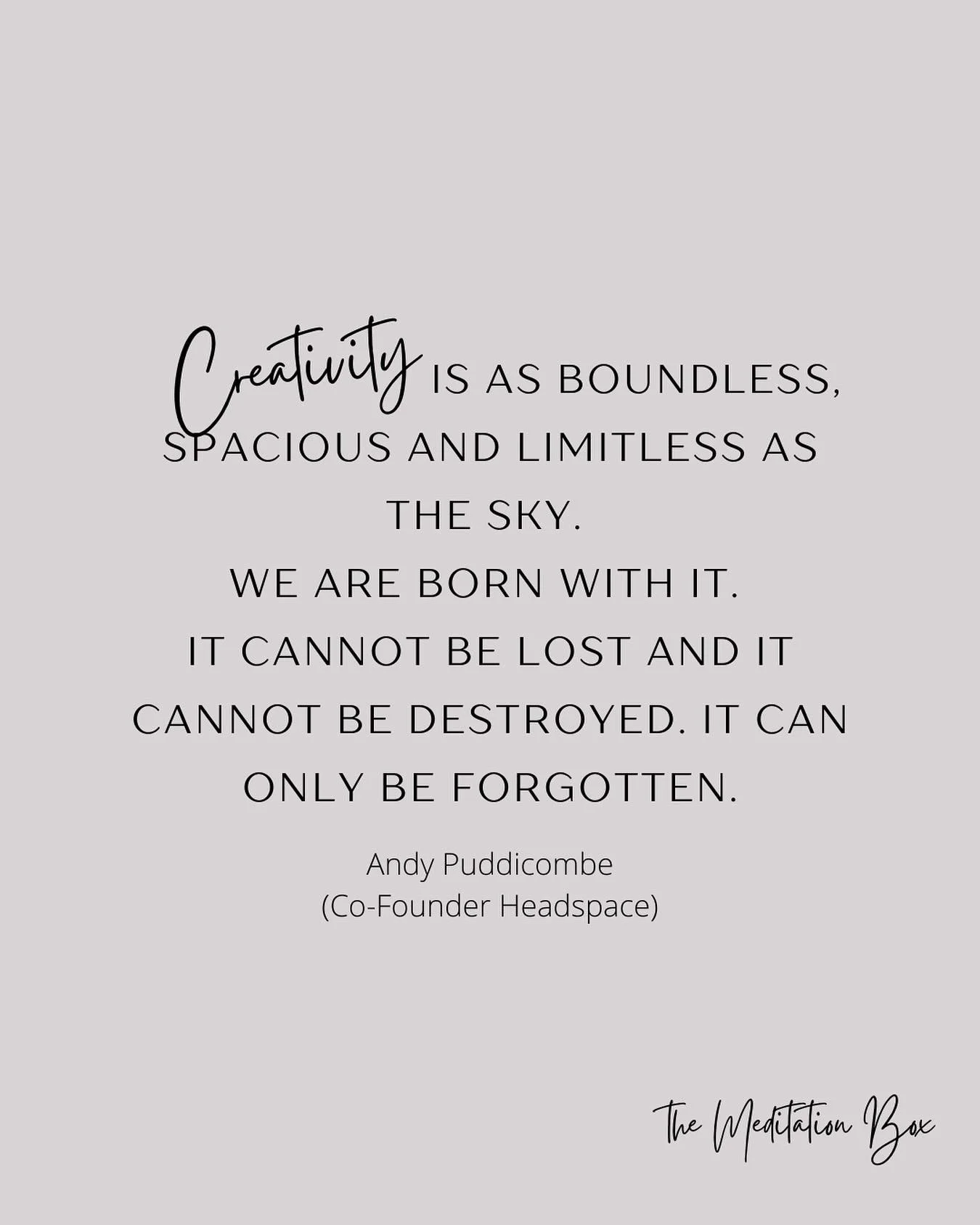 Creativity IS AS BOUNDLESS, SPACIOUS AND LIMITLESS AS THE SKY.
WE ARE BORN WITH IT.
IT CANNOT BE LOST AND IT CANNOT BE DESTROYED. IT CAN ONLY BE FORGOTTEN.

Andy Puddicombe
(Co-Founder Headspace)

The Meditation Box